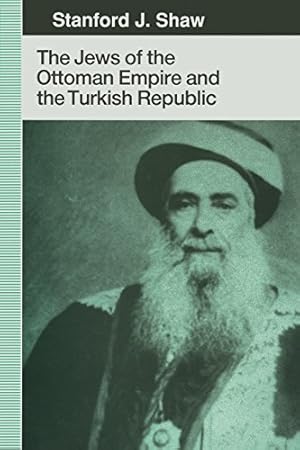 Stanford J. Shaw

The Jews of the Ottoman Empire and the Turkish Republic